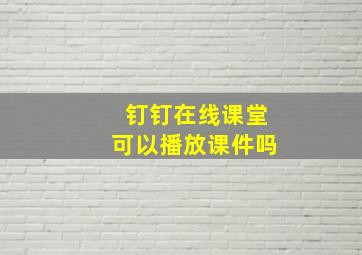 钉钉在线课堂
可以播放课件吗